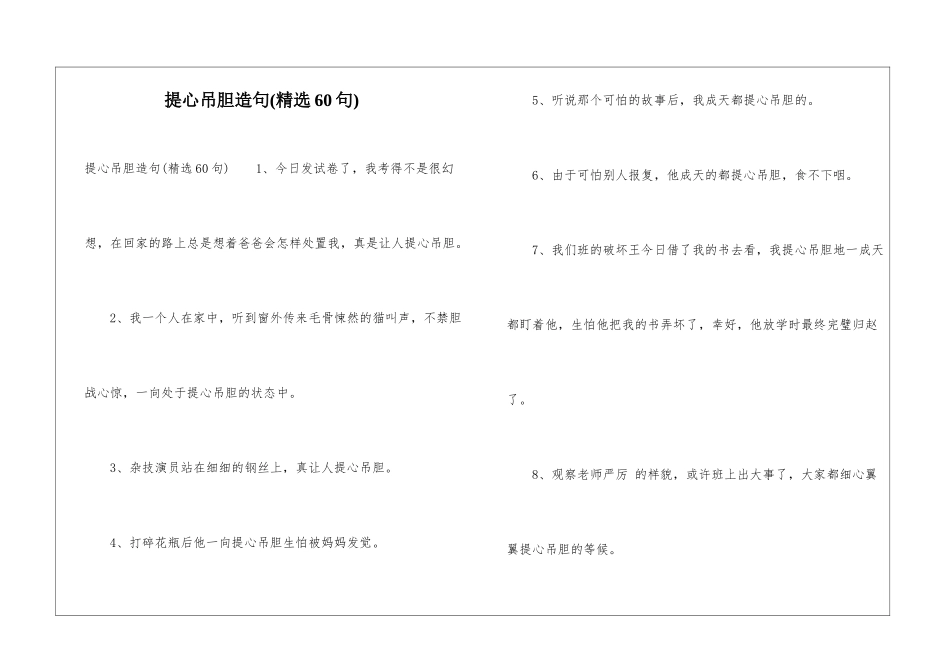 提心吊胆造句(精选60句)

提心吊胆造句(精选60句)　　1、今日发试卷了，我考得不是很幻想，在回家的路上总是想着爸爸会怎样处置我，真是让人提心吊胆。

2、我一个人在家中，听到窗外传来毛骨悚然的猫叫声，不禁胆战心惊，一向处于提心吊胆的状态中。

3、杂技演员站在细细的钢丝上，真让人提心吊胆。

4、打碎花瓶后他一向提心吊胆生怕被妈妈发觉。

5、听说那个可怕的故事后，我成天都提心吊胆的。

6、由于可怕别人报复，他成天的都提心吊胆，食不下咽。

7、我们班的破坏王今日借了我的书去看，我提心吊胆地一成天都盯着他，生怕他把我的书弄坏了，幸好，他放学时最终完璧归赵了。

8、观察老师严厉 的样貌，或许班上出大事了，大家都细心翼翼提心吊胆的等候。